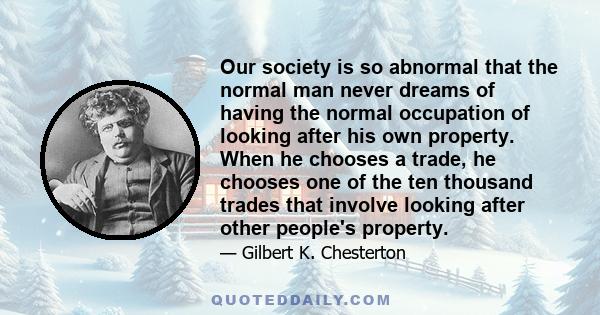 Our society is so abnormal that the normal man never dreams of having the normal occupation of looking after his own property. When he chooses a trade, he chooses one of the ten thousand trades that involve looking after other people's property.

— Gilbert K. Chesterton

QUOTEDDAILY.COM